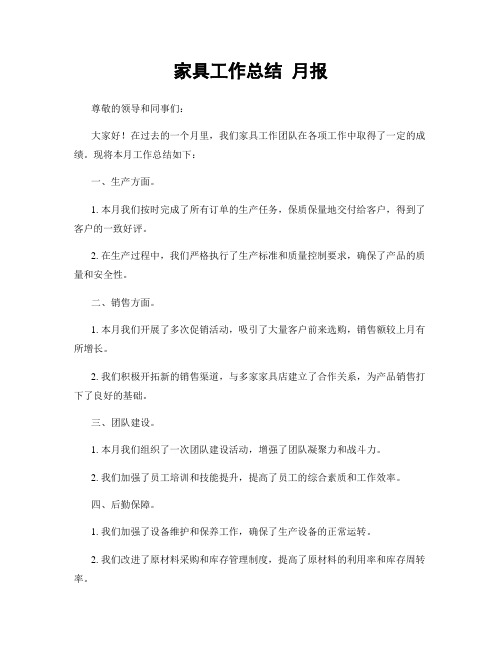 家具工作总结 月报

尊敬的领导和同事们：

大家好！在过去的一个月里，我们家具工作团队在各项工作中取得了一定的成绩。现将本月工作总结如下：

一、生产方面。

1. 本月我们按时完成了所有订单的生产任务，保质保量地交付给客户，得到了客户的一致好评。

2. 在生产过程中，我们严格执行了生产标准和质量控制要求，确保了产品的质量和安全性。

二、销售方面。

1. 本月我们开展了多次促销活动，吸引了大量客户前来选购，销售额较上月有所增长。

2. 我们积极开拓新的销售渠道，与多家家具店建立了合作关系，为产品销售打下了良好的基础。

三、团队建设。

1. 本月我们组织了一次团队建设活动，增强了团队凝聚力和战斗力。

2. 我们加强了员工培训和技能提升，提高了员工的综合素质和工作效率。

四、后勤保障。

1. 我们加强了设备维护和保养工作，确保了生产设备的正常运转。

2. 我们改进了原材料采购和库存管理制度，提高了原材料的利用率和库存周转率。